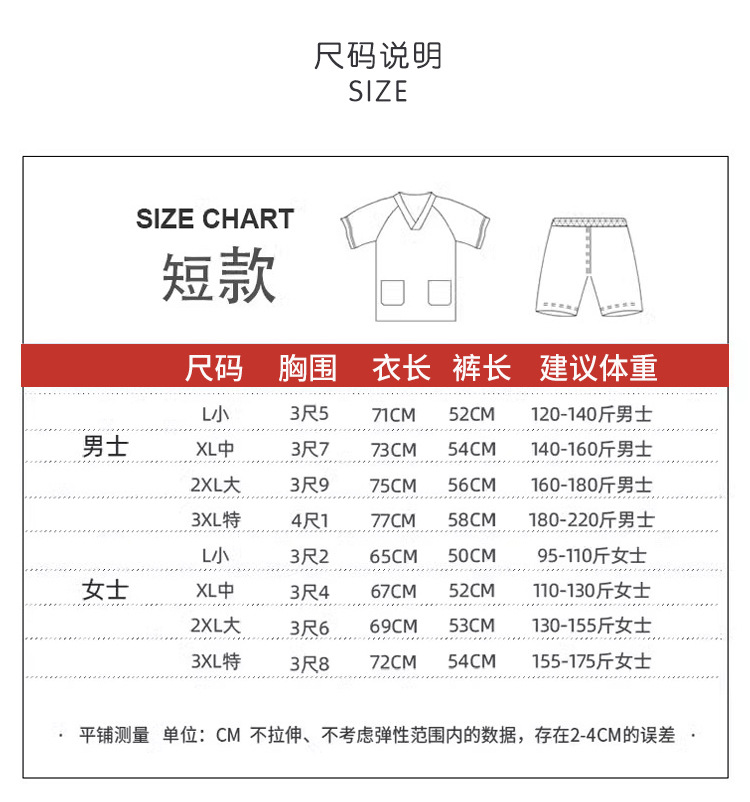 尺码说明
SIZE

SIZE CHART
短款

| | 尺码 | 胸围 | 衣长 | 裤长 | 建议体重 |
|---|---|---|---|---|---|
| 男士 | L小 | 3尺5 | 71CM | 52CM | 120-140斤男士 |
| | XL中 | 3尺7 | 73CM | 54CM | 140-160斤男士 |
| | 2XL大 | 3尺9 | 75CM | 56CM | 160-180斤男士 |
| | 3XL特 | 4尺1 | 77CM | 58CM | 180-220斤男士 |
| 女士 | L小 | 3尺2 | 65CM | 50CM | 95-110斤女士 |
| | XL中 | 3尺4 | 67CM | 52CM | 110-130斤女士 |
| | 2XL大 | 3尺6 | 69CM | 53CM | 130-155斤女士 |
| | 3XL特 | 3尺8 | 72CM | 54CM | 155-175斤女士 |

· 平铺测量 单位：CM 不拉伸、不考虑弹性范围内的数据，存在2-4CM的误差 ·